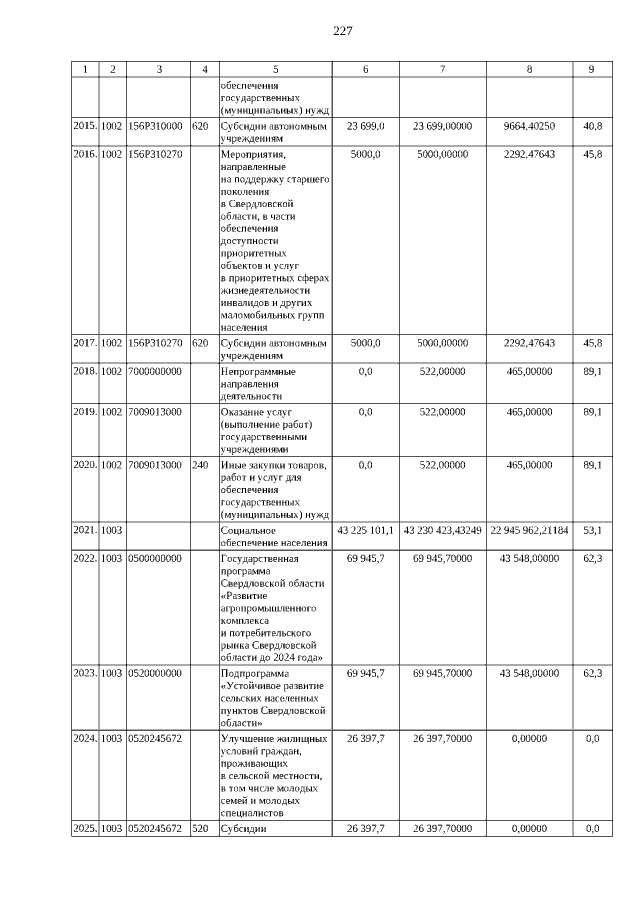 227

| 1 | 2 | 3 | 4 | 5 | 6 | 7 | 8 | 9 |
|---|---|---|---|---|---|---|---|---|
| | | | | обеспечения государственных (муниципальных) нужд | | | | |
| 2015. | 1002 | 156P310000 | 620 | Субсидии автономным учреждениям | 23 699,0 | 23 699,00000 | 9664,40250 | 40,8 |
| 2016. | 1002 | 156P310270 | | Мероприятия, направленные на поддержку старшего поколения в Свердловской области, в части обеспечения доступности приоритетных объектов и услуг в приоритетных сферах жизнедеятельности инвалидов и других маломобильных групп населения | 5000,0 | 5000,00000 | 2292,47643 | 45,8 |
| 2017. | 1002 | 156P310270 | 620 | Субсидии автономным учреждениям | 5000,0 | 5000,00000 | 2292,47643 | 45,8 |
| 2018. | 1002 | 7000000000 | | Непрограммные направления деятельности | 0,0 | 522,00000 | 465,00000 | 89,1 |
| 2019. | 1002 | 7009013000 | | Оказание услуг (выполнение работ) государственными учреждениями | 0,0 | 522,00000 | 465,00000 | 89,1 |
| 2020. | 1002 | 7009013000 | 240 | Иные закупки товаров, работ и услуг для обеспечения государственных (муниципальных) нужд | 0,0 | 522,00000 | 465,00000 | 89,1 |
| 2021. | 1003 | | | Социальное обеспечение населения | 43 225 101,1 | 43 230 423,43249 | 22 945 962,21184 | 53,1 |
| 2022. | 1003 | 0500000000 | | Государственная программа Свердловской области «Развитие агропромышленного комплекса и потребительского рынка Свердловской области до 2024 года» | 69 945,7 | 69 945,70000 | 43 548,00000 | 62,3 |
| 2023. | 1003 | 0520000000 | | Подпрограмма «Устойчивое развитие сельских населенных пунктов Свердловской области» | 69 945,7 | 69 945,70000 | 43 548,00000 | 62,3 |
| 2024. | 1003 | 0520245672 | | Улучшение жилищных условий граждан, проживающих в сельской местности, в том числе молодых семей и молодых специалистов | 26 397,7 | 26 397,70000 | 0,00000 | 0,0 |
| 2025. | 1003 | 0520245672 | 520 | Субсидии | 26 397,7 | 26 397,70000 | 0,00000 | 0,0 |